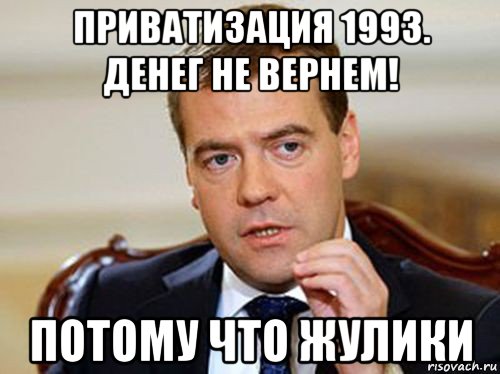 ПРИВАТИЗАЦИЯ 1993.
ДЕНЕГ НЕ ВЕРНЕМ!

ПОТОМУ ЧТО ЖУЛИКИ

risovach.ru